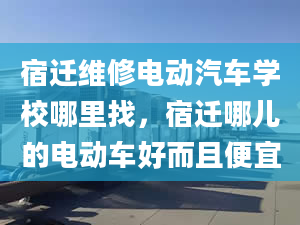 宿迁维修电动汽车学校哪里找，宿迁哪儿的电动车好而且便宜